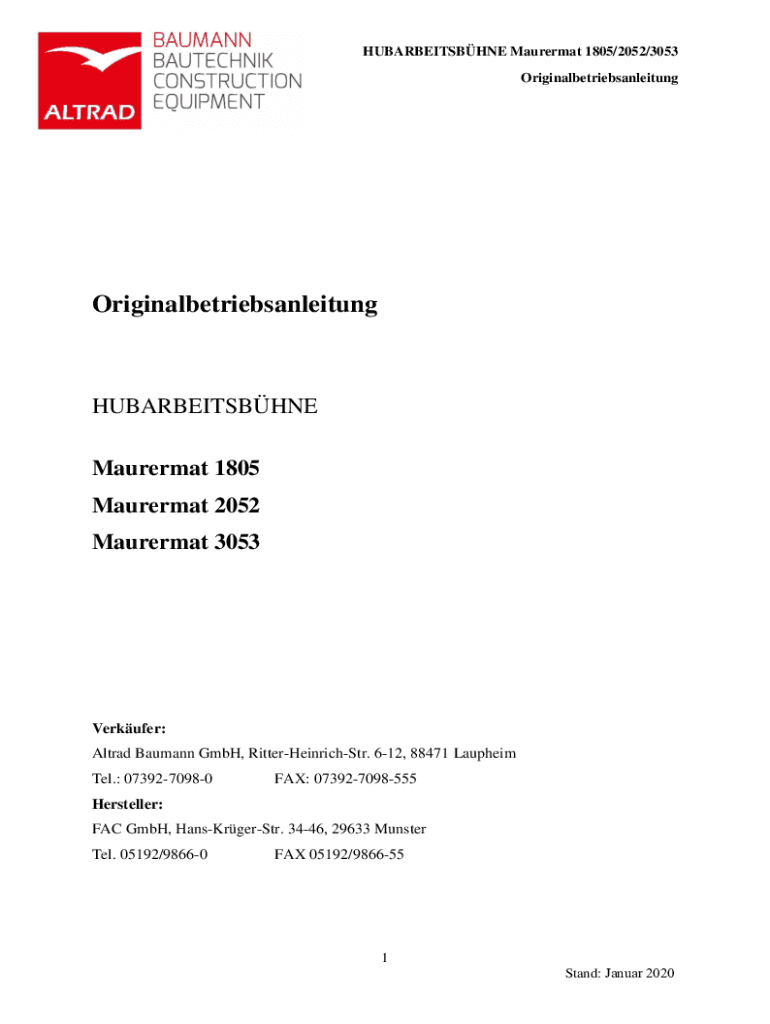 ALTRAD
BAUMANN
BAUTECHNIK
CONSTRUCTION
EQUIPMENT

HUBARBEITSBÜHNE Maurermat 1805/2052/3053

Originalbetriebsanleitung

Originalbetriebsanleitung

HUBARBEITSBÜHNE

Maurermat 1805

Maurermat 2052

Maurermat 3053

Verkäufer:

Altrad Baumann GmbH, Ritter-Heinrich-Str. 6-12, 88471 Laupheim

Tel.: 07392-7098-0 FAX: 07392-7098-555

Hersteller:

FAC GmbH, Hans-Krüger-Str. 34-46, 29633 Munster

Tel. 05192/9866-0 FAX 05192/9866-55

1

Stand: Januar 2020